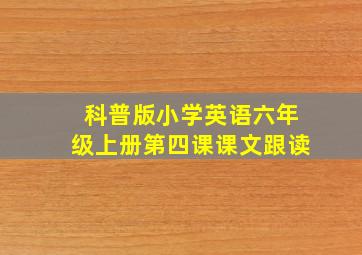 科普版小学英语六年级上册第四课课文跟读